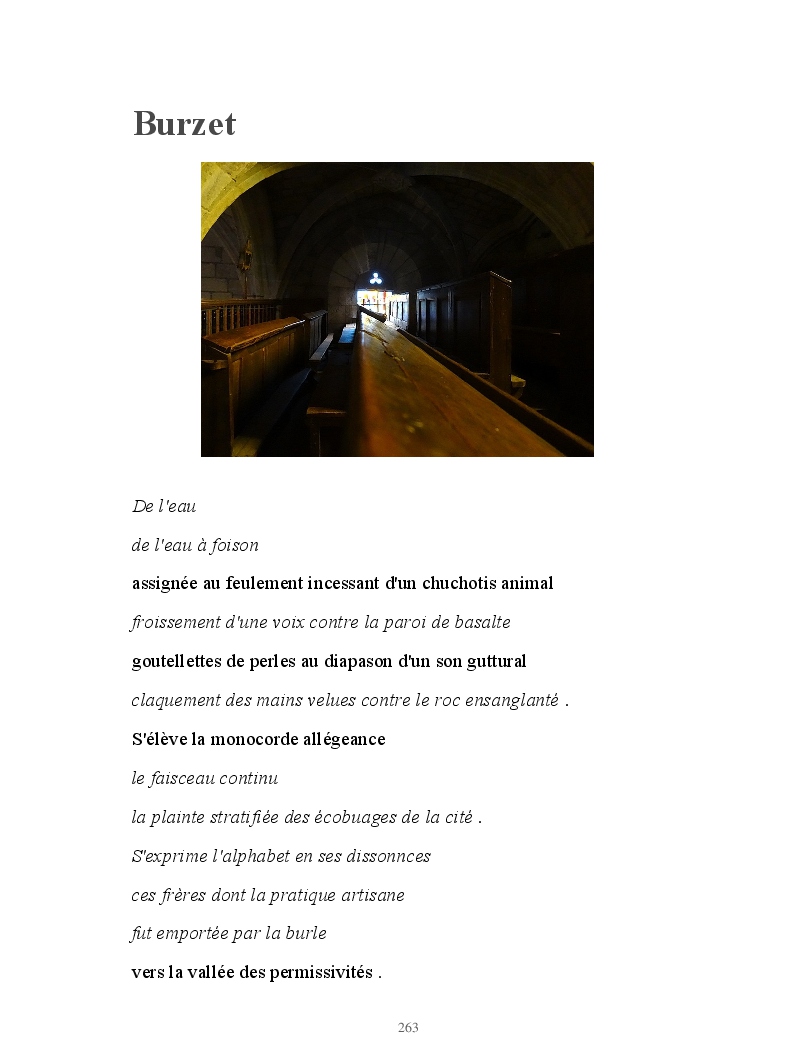 Burzet

De l'eau

de l'eau à foison

assignée au feulement incessant d'un chuchotis animal

froissement d'une voix contre la paroi de basalte

goutellettes de perles au diapason d'un son guttural

claquement des mains velues contre le roc ensanglanté .

S'élève la monocorde allégeance

le faisceau continu

la plainte stratifiée des écobuages de la cité .

S'exprime l'alphabet en ses dissonnces

ces frères dont la pratique artisane

fut emportée par la burle

vers la vallée des permissivités .

263